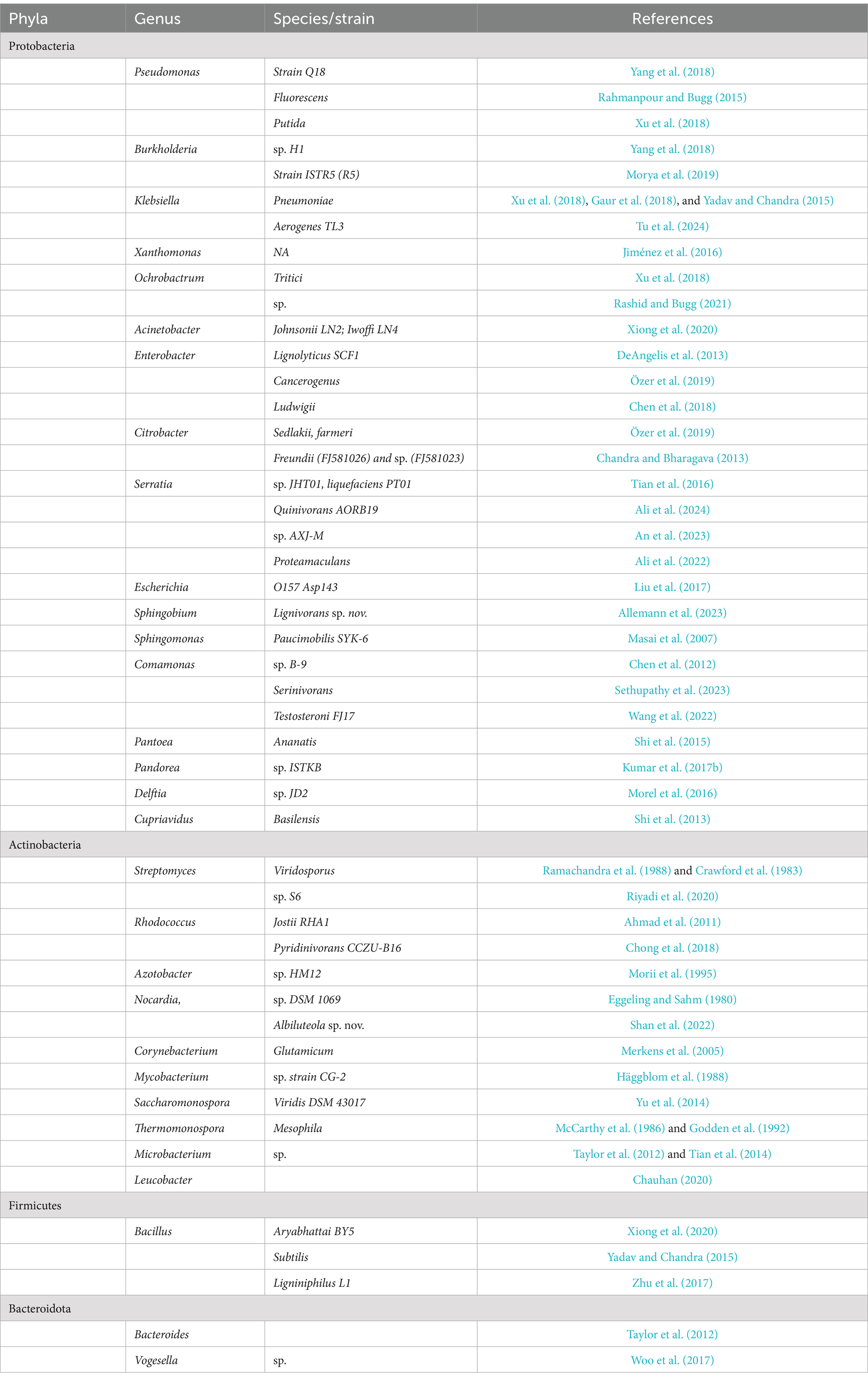 | Phyla | Genus | Species/strain | References |
|---|---|---|---|
| Protobacteria | | | |
| | Pseudomonas | Strain Q18 | Yang et al. (2018) |
| | | Fluorescens | Rahmanpour and Bugg (2015) |
| | | Putida | Xu et al. (2018) |
| | Burkholderia | sp. H1 | Yang et al. (2018) |
| | | Strain ISTR5 (R5) | Morya et al. (2019) |
| | Klebsiella | Pneumoniae | Xu et al. (2018), Gaur et al. (2018), and Yadav and Chandra (2015) |
| | | Aerogenes TL3 | Tu et al. (2024) |
| | Xanthomonas | NA | Jiménez et al. (2016) |
| | Ochrobactrum | Tritici | Xu et al. (2018) |
| | | sp. | Rashid and Bugg (2021) |
| | Acinetobacter | Johnsonii LN2; Iwoffi LN4 | Xiong et al. (2020) |
| | Enterobacter | Lignolyticus SCF1 | DeAngelis et al. (2013) |
| | | Cancerogenus | Özer et al. (2019) |
| | | Ludwigii | Chen et al. (2018) |
| | Citrobacter | Sedlakii, farmeri | Özer et al. (2019) |
| | | Freundii (FJ581026) and sp. (FJ581023) | Chandra and Bharagava (2013) |
| | Serratia | sp. JHT01, liquefaciens PT01 | Tian et al. (2016) |
| | | Quinivorans AORB19 | Ali et al. (2024) |
| | | sp. AXJ-M | An et al. (2023) |
| | | Proteamaculans | Ali et al. (2022) |
| | Escherichia | O157 Asp143 | Liu et al. (2017) |
| | Sphingobium | Lignivorans sp. nov. | Allemann et al. (2023) |
| | Sphingomonas | Paucimobilis SYK-6 | Masai et al. (2007) |
| | Comamonas | sp. B-9 | Chen et al. (2012) |
| | | Serinivorans | Sethupathy et al. (2023) |
| | | Testosteroni FJ17 | Wang et al. (2022) |
| | Pantoea | Ananatis | Shi et al. (2015) |
| | Pandorea | sp. ISTKB | Kumar et al. (2017b) |
| | Delftia | sp. JD2 | Morel et al. (2016) |
| | Cupriavidus | Basilensis | Shi et al. (2013) |
| Actinobacteria | | | |
| | Streptomyces | Viridosporus | Ramachandra et al. (1988) and Crawford et al. (1983) |
| | | sp. S6 | Riyadi et al. (2020) |
| | Rhodococcus | Jostii RHA1 | Ahmad et al. (2011) |
| | | Pyridinivorans CCZU-B16 | Chong et al. (2018) |
| | Azotobacter | sp. HM12 | Morii et al. (1995) |
| | Nocardia, | sp. DSM 1069 | Eggeling and Sahm (1980) |
| | | Albiluteola sp. nov. | Shan et al. (2022) |
| | Corynebacterium | Glutamicum | Merkens et al. (2005) |
| | Mycobacterium | sp. strain CG-2 | Häggblom et al. (1988) |
| | Saccharomonospora | Viridis DSM 43017 | Yu et al. (2014) |
| | Thermomonospora | Mesophila | McCarthy et al. (1986) and Godden et al. (1992) |
| | Microbacterium | sp. | Taylor et al. (2012) and Tian et al. (2014) |
| | Leucobacter | | Chauhan (2020) |
| Firmicutes | | | |
| | Bacillus | Aryabhattai BY5 | Xiong et al. (2020) |
| | | Subtilis | Yadav and Chandra (2015) |
| | | Ligniniphilus L1 | Zhu et al. (2017) |
| Bacteroidota | | | |
| | Bacteroides | | Taylor et al. (2012) |
| | Vogesella | sp. | Woo et al. (2017) |